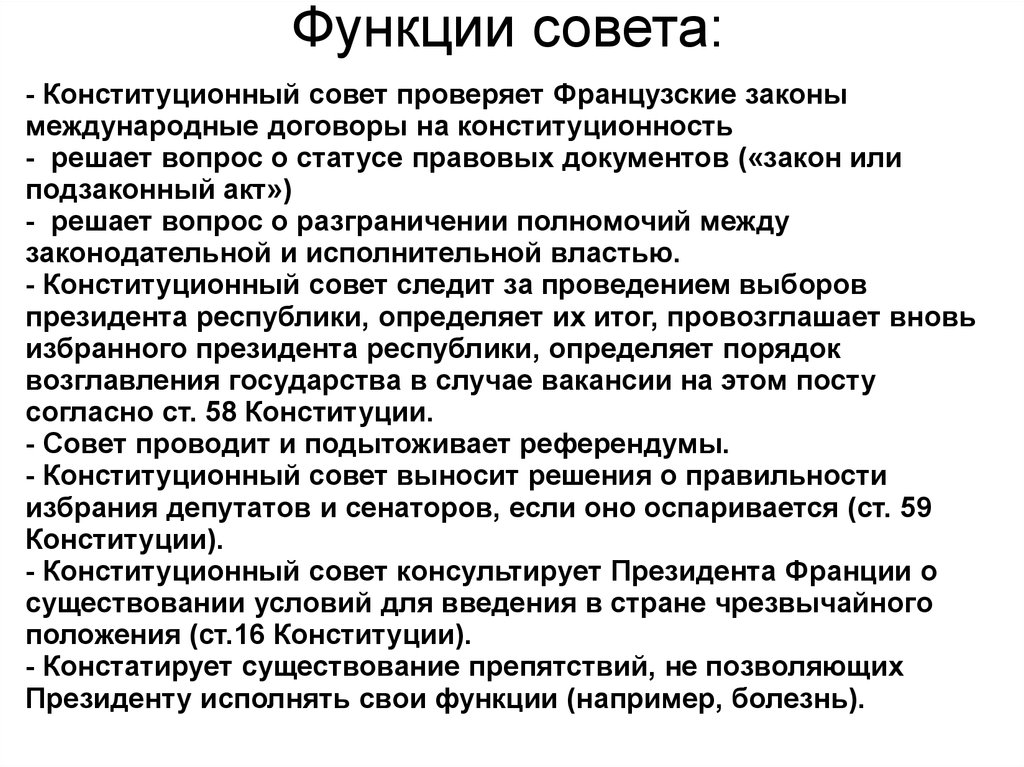 Функции совета:

- Конституционный совет проверяет Французские законы международные договоры на конституционность
- решает вопрос о статусе правовых документов («закон или подзаконный акт»)
- решает вопрос о разграничении полномочий между законодательной и исполнительной властью.
- Конституционный совет следит за проведением выборов президента республики, определяет их итог, провозглашает вновь избранного президента республики, определяет порядок возглавления государства в случае вакансии на этом посту согласно ст. 58 Конституции.
- Совет проводит и подытоживает референдумы.
- Конституционный совет выносит решения о правильности избрания депутатов и сенаторов, если оно оспаривается (ст. 59 Конституции).
- Конституционный совет консультирует Президента Франции о существовании условий для введения в стране чрезвычайного положения (ст.16 Конституции).
- Констатирует существование препятствий, не позволяющих Президенту исполнять свои функции (например, болезнь).